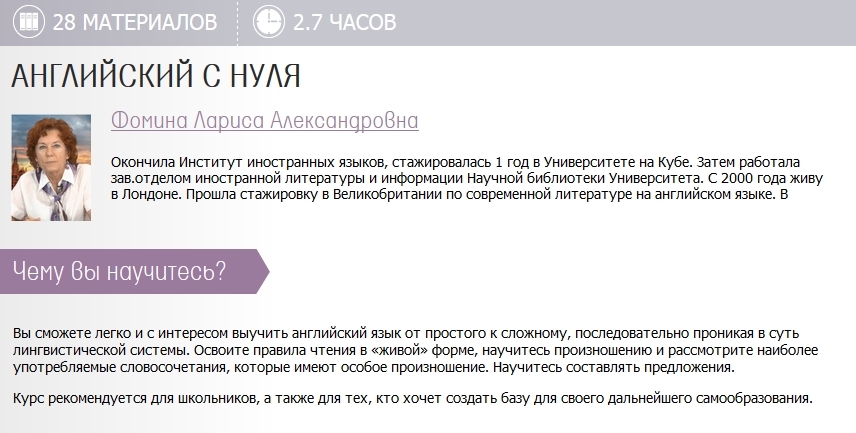 28 МАТЕРИАЛОВ 2.7 ЧАСОВ

АНГЛИЙСКИЙ С НУЛЯ

Фомина Лариса Александровна

Окончила Институт иностранных языков, стажировалась 1 год в Университете на Кубе. Затем работала зав.отделом иностранной литературы и информации Научной библиотеки Университета. С 2000 года живу в Лондоне. Прошла стажировку в Великобритании по современной литературе на английском языке. В

Чему вы научитесь?

Вы сможете легко и с интересом выучить английский язык от простого к сложному, последовательно проникая в суть лингвистической системы. Освоите правила чтения в «живой» форме, научитесь произношению и рассмотрите наиболее употребляемые словосочетания, которые имеют особое произношение. Научитесь составлять предложения.

Курс рекомендуется для школьников, а также для тех, кто хочет создать базу для своего дальнейшего самообразования.